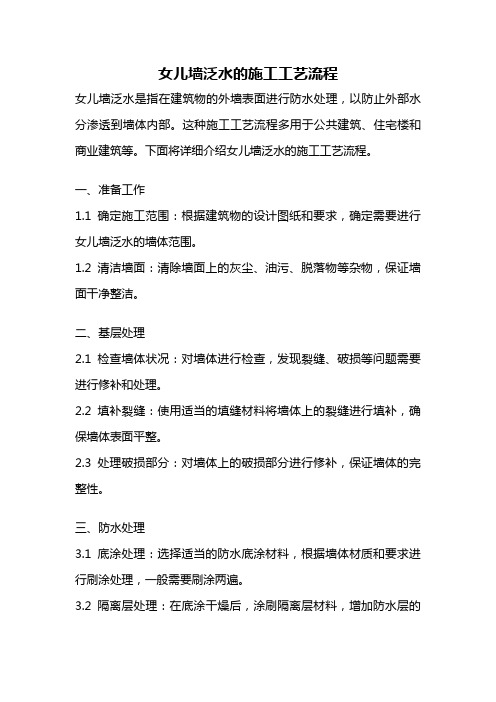 女儿墙泛水的施工工艺流程

女儿墙泛水是指在建筑物的外墙表面进行防水处理，以防止外部水分渗透到墙体内部。这种施工工艺流程多用于公共建筑、住宅楼和商业建筑等。下面将详细介绍女儿墙泛水的施工工艺流程。

一、准备工作

1.1 确定施工范围：根据建筑物的设计图纸和要求，确定需要进行女儿墙泛水的墙体范围。

1.2 清洁墙面：清除墙面上的灰尘、油污、脱落物等杂物，保证墙面干净整洁。

二、基层处理

2.1 检查墙体状况：对墙体进行检查，发现裂缝、破损等问题需要进行修补和处理。

2.2 填补裂缝：使用适当的填缝材料将墙体上的裂缝进行填补，确保墙体表面平整。

2.3 处理破损部分：对墙体上的破损部分进行修补，保证墙体的完整性。

三、防水处理

3.1 底涂处理：选择适当的防水底涂材料，根据墙体材质和要求进行刷涂处理，一般需要刷涂两遍。

3.2 隔离层处理：在底涂干燥后，涂刷隔离层材料，增加防水层的